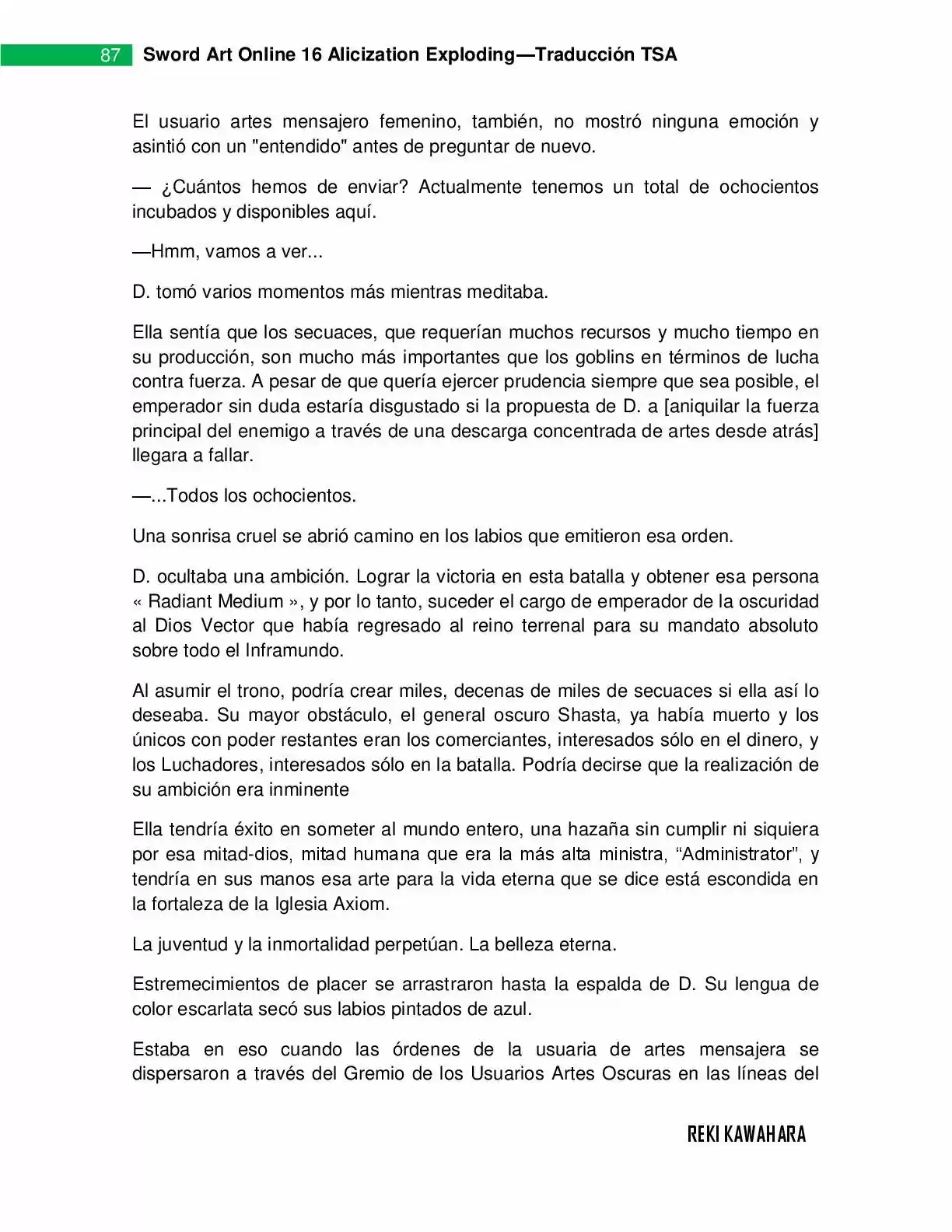 87 Sword Art Online 16 Alicization Exploding—Traducción TSA

El usuario artes mensajero femenino, también, no mostró ninguna emoción y asintió con un "entendido" antes de preguntar de nuevo.

— ¿Cuántos hemos de enviar? Actualmente tenemos un total de ochocientos incubados y disponibles aquí.

—Hmm, vamos a ver...

D. tomó varios momentos más mientras meditaba.

Ella sentía que los secuaces, que requerían muchos recursos y mucho tiempo en su producción, son mucho más importantes que los goblins en términos de lucha contra fuerza. A pesar de que quería ejercer prudencia siempre que sea posible, el emperador sin duda estaría disgustado si la propuesta de D. a [aniquilar la fuerza principal del enemigo a través de una descarga concentrada de artes desde atrás] llegara a fallar.

—...Todos los ochocientos.

Una sonrisa cruel se abrió camino en los labios que emitieron esa orden.

D. ocultaba una ambición. Lograr la victoria en esta batalla y obtener esa persona « Radiant Medium », y por lo tanto, suceder el cargo de emperador de la oscuridad al Dios Vector que había regresado al reino terrenal para su mandato absoluto sobre todo el Inframundo.

Al asumir el trono, podría crear miles, decenas de miles de secuaces si ella así lo deseaba. Su mayor obstáculo, el general oscuro Shasta, ya había muerto y los únicos con poder restantes eran los comerciantes, interesados sólo en el dinero, y los Luchadores, interesados sólo en la batalla. Podría decirse que la realización de su ambición era inminente

Ella tendría éxito en someter al mundo entero, una hazaña sin cumplir ni siquiera por esa mitad-dios, mitad humana que era la más alta ministra, “Administrator”, y tendría en sus manos esa arte para la vida eterna que se dice está escondida en la fortaleza de la Iglesia Axiom.

La juventud y la inmortalidad perpetúan. La belleza eterna.

Estremecimientos de placer se arrastraron hasta la espalda de D. Su lengua de color escarlata secó sus labios pintados de azul.

Estaba en eso cuando las órdenes de la usuaria de artes mensajera se dispersaron a través del Gremio de los Usuarios Artes Oscuras en las líneas del

REKI KAWAHARA